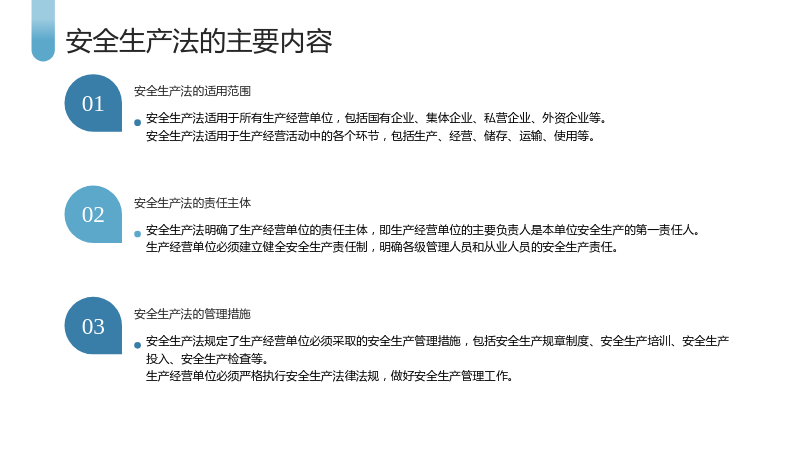 安全生产法的主要内容

01

安全生产法的适用范围

• 安全生产法适用于所有生产经营单位，包括国有企业、集体企业、私营企业、外资企业等。
安全生产法适用于生产经营活动中的各个环节，包括生产、经营、储存、运输、使用等。

02

安全生产法的责任主体

• 安全生产法明确了生产经营单位的责任主体，即生产经营单位的主要负责人是本单位安全生产的第一责任人。
生产经营单位必须建立健全安全生产责任制，明确各级管理人员和从业人员的安全生产责任。

03

安全生产法的管理措施

• 安全生产法规定了生产经营单位必须采取的安全生产管理措施，包括安全生产规章制度、安全生产培训、安全生产投入、安全生产检查等。
生产经营单位必须严格执行安全生产法律法规，做好安全生产管理工作。